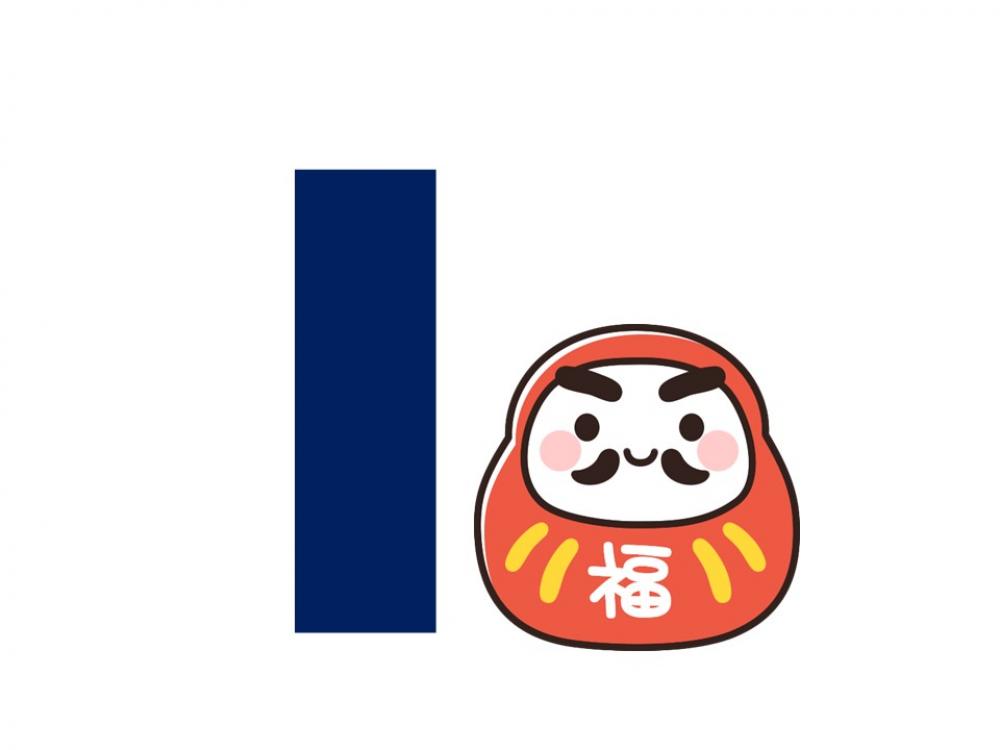 福